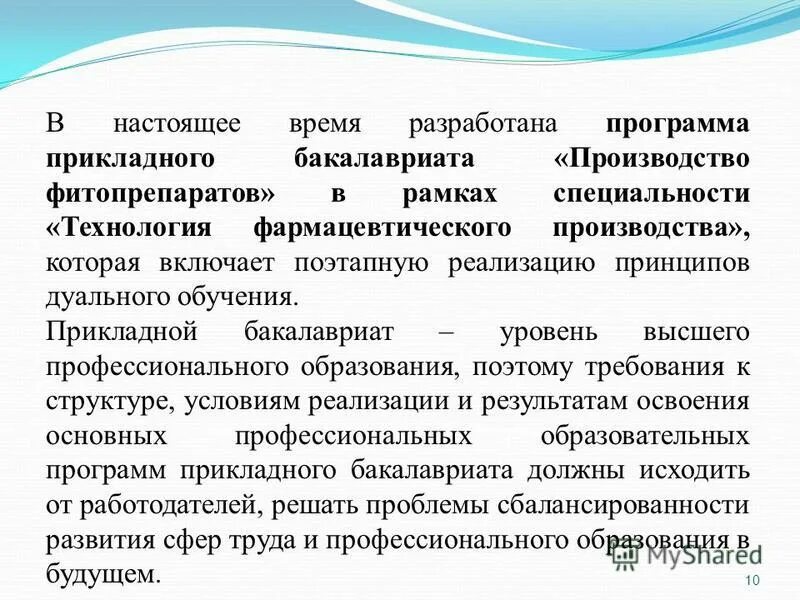 В настоящее время разработана программа прикладного бакалавриата «Производство фитопрепаратов» в рамках специальности «Технология фармацевтического производства», которая включает поэтапную реализацию принципов дуального обучения.

Прикладной бакалавриат – уровень высшего профессионального образования, поэтому требования к структуре, условиям реализации и результатам освоения основных профессиональных образовательных программ прикладного бакалавриата должны исходить от работодателей, решать проблемы сбалансированности развития сфер труда и профессионального образования в будущем.

MyShared

10